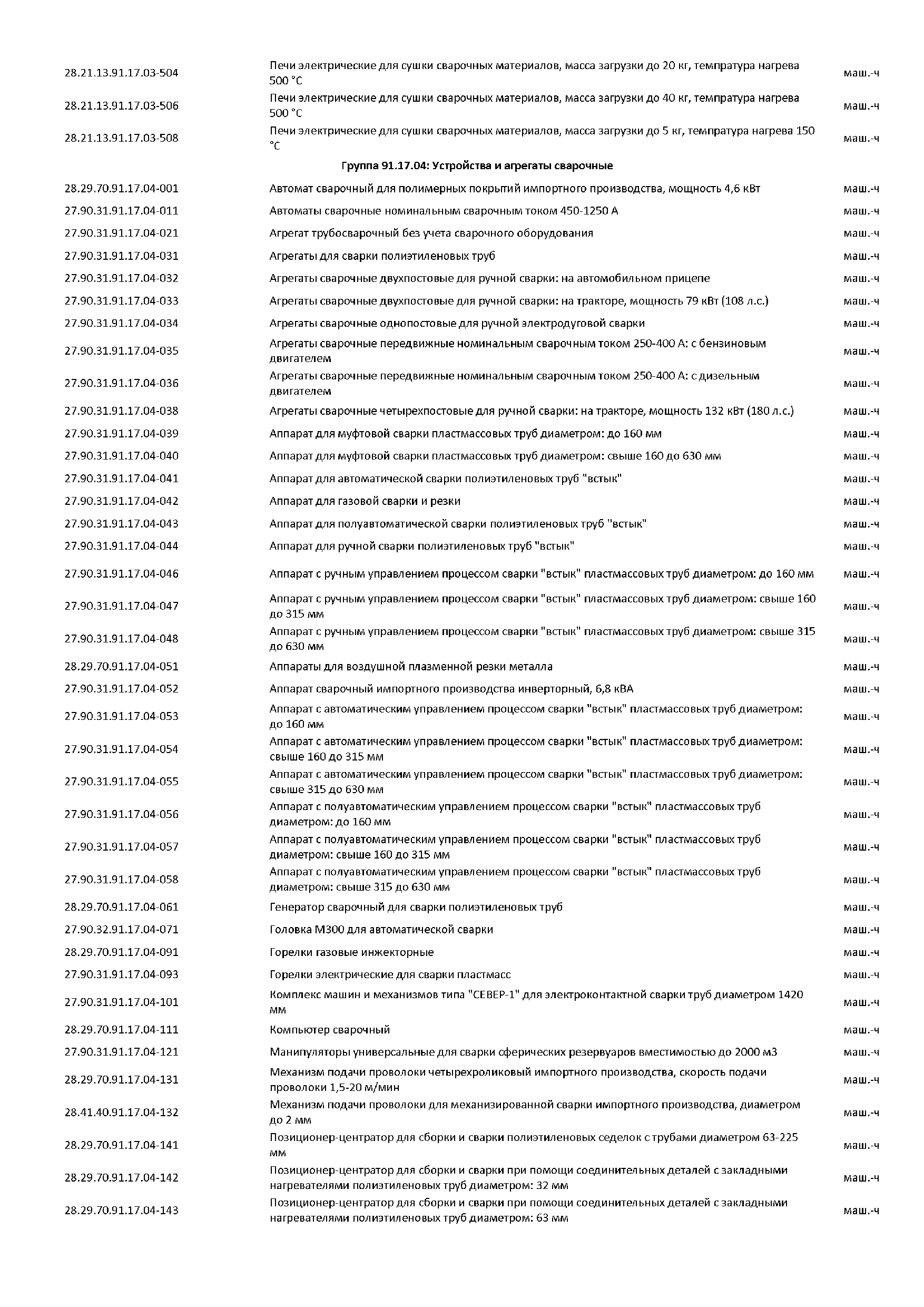 | | | |
|---|---|---|
| 28.21.13.91.17.03-504 | Печи электрические для сушки сварочных материалов, масса загрузки до 20 кг, темпратура нагрева 500 °С | маш.-ч |
| 28.21.13.91.17.03-506 | Печи электрические для сушки сварочных материалов, масса загрузки до 40 кг, темпратура нагрева 500 °С | маш.-ч |
| 28.21.13.91.17.03-508 | Печи электрические для сушки сварочных материалов, масса загрузки до 5 кг, темпратура нагрева 150 °С | маш.-ч |
| | Группа 91.17.04: Устройства и агрегаты сварочные | |
| 28.29.70.91.17.04-001 | Автомат сварочный для полимерных покрытий импортного производства, мощность 4,6 кВт | маш.-ч |
| 27.90.31.91.17.04-011 | Автоматы сварочные номинальным сварочным током 450-1250 А | маш.-ч |
| 27.90.31.91.17.04-021 | Агрегат трубосварочный без учета сварочного оборудования | маш.-ч |
| 27.90.31.91.17.04-031 | Агрегаты для сварки полиэтиленовых труб | маш.-ч |
| 27.90.31.91.17.04-032 | Агрегаты сварочные двухпостовые для ручной сварки: на автомобильном прицепе | маш.-ч |
| 27.90.31.91.17.04-033 | Агрегаты сварочные двухпостовые для ручной сварки: на тракторе, мощность 79 кВт (108 л.с.) | маш.-ч |
| 27.90.31.91.17.04-034 | Агрегаты сварочные однопостовые для ручной электродуговой сварки | маш.-ч |
| 27.90.31.91.17.04-035 | Агрегаты сварочные передвижные номинальным сварочным током 250-400 А: с бензиновым двигателем | маш.-ч |
| 27.90.31.91.17.04-036 | Агрегаты сварочные передвижные номинальным сварочным током 250-400 А: с дизельным двигателем | маш.-ч |
| 27.90.31.91.17.04-038 | Агрегаты сварочные четырехпостовые для ручной сварки: на тракторе, мощность 132 кВт (180 л.с.) | маш.-ч |
| 27.90.31.91.17.04-039 | Аппарат для муфтовой сварки пластмассовых труб диаметром: до 160 мм | маш.-ч |
| 27.90.31.91.17.04-040 | Аппарат для муфтовой сварки пластмассовых труб диаметром: свыше 160 до 630 мм | маш.-ч |
| 27.90.31.91.17.04-041 | Аппарат для автоматической сварки полиэтиленовых труб "встык" | маш.-ч |
| 27.90.31.91.17.04-042 | Аппарат для газовой сварки и резки | маш.-ч |
| 27.90.31.91.17.04-043 | Аппарат для полуавтоматической сварки полиэтиленовых труб "встык" | маш.-ч |
| 27.90.31.91.17.04-044 | Аппарат для ручной сварки полиэтиленовых труб "встык" | маш.-ч |
| 27.90.31.91.17.04-046 | Аппарат с ручным управлением процессом сварки "встык" пластмассовых труб диаметром: до 160 мм | маш.-ч |
| 27.90.31.91.17.04-047 | Аппарат с ручным управлением процессом сварки "встык" пластмассовых труб диаметром: свыше 160 до 315 мм | маш.-ч |
| 27.90.31.91.17.04-048 | Аппарат с ручным управлением процессом сварки "встык" пластмассовых труб диаметром: свыше 315 до 630 мм | маш.-ч |
| 28.29.70.91.17.04-051 | Аппараты для воздушной плазменной резки металла | маш.-ч |
| 27.90.31.91.17.04-052 | Аппарат сварочный импортного производства инверторный, 6,8 кВА | маш.-ч |
| 27.90.31.91.17.04-053 | Аппарат с автоматическим управлением процессом сварки "встык" пластмассовых труб диаметром: до 160 мм | маш.-ч |
| 27.90.31.91.17.04-054 | Аппарат с автоматическим управлением процессом сварки "встык" пластмассовых труб диаметром: свыше 160 до 315 мм | маш.-ч |
| 27.90.31.91.17.04-055 | Аппарат с автоматическим управлением процессом сварки "встык" пластмассовых труб диаметром: свыше 315 до 630 мм | маш.-ч |
| 27.90.31.91.17.04-056 | Аппарат с полуавтоматическим управлением процессом сварки "встык" пластмассовых труб диаметром: до 160 мм | маш.-ч |
| 27.90.31.91.17.04-057 | Аппарат с полуавтоматическим управлением процессом сварки "встык" пластмассовых труб диаметром: свыше 160 до 315 мм | маш.-ч |
| 27.90.31.91.17.04-058 | Аппарат с полуавтоматическим управлением процессом сварки "встык" пластмассовых труб диаметром: свыше 315 до 630 мм | маш.-ч |
| 28.29.70.91.17.04-061 | Генератор сварочный для сварки полиэтиленовых труб | маш.-ч |
| 27.90.32.91.17.04-071 | Головка М300 для автоматической сварки | маш.-ч |
| 28.29.70.91.17.04-091 | Горелки газовые инжекторные | маш.-ч |
| 27.90.31.91.17.04-093 | Горелки электрические для сварки пластмасс | маш.-ч |
| 27.90.31.91.17.04-101 | Комплекс машин и механизмов типа "СЕВЕР-1" для электроконтактной сварки труб диаметром 1420 мм | маш.-ч |
| 28.29.70.91.17.04-111 | Компьютер сварочный | маш.-ч |
| 27.90.31.91.17.04-121 | Манипуляторы универсальные для сварки сферических резервуаров вместимостью до 2000 м3 | маш.-ч |
| 28.29.70.91.17.04-131 | Механизм подачи проволоки четырехроликовый импортного производства, скорость подачи проволоки 1,5-20 м/мин | маш.-ч |
| 28.41.40.91.17.04-132 | Механизм подачи проволоки для механизированной сварки импортного производства, диаметром до 2 мм | маш.-ч |
| 28.29.70.91.17.04-141 | Позиционер-центратор для сборки и сварки полиэтиленовых седелок с трубами диаметром 63-225 мм | маш.-ч |
| 28.29.70.91.17.04-142 | Позиционер-центратор для сборки и сварки при помощи соединительных деталей с закладными нагревателями полиэтиленовых труб диаметром: 32 мм | маш.-ч |
| 28.29.70.91.17.04-143 | Позиционер-центратор для сборки и сварки при помощи соединительных деталей с закладными нагревателями полиэтиленовых труб диаметром: 63 мм | маш.-ч |